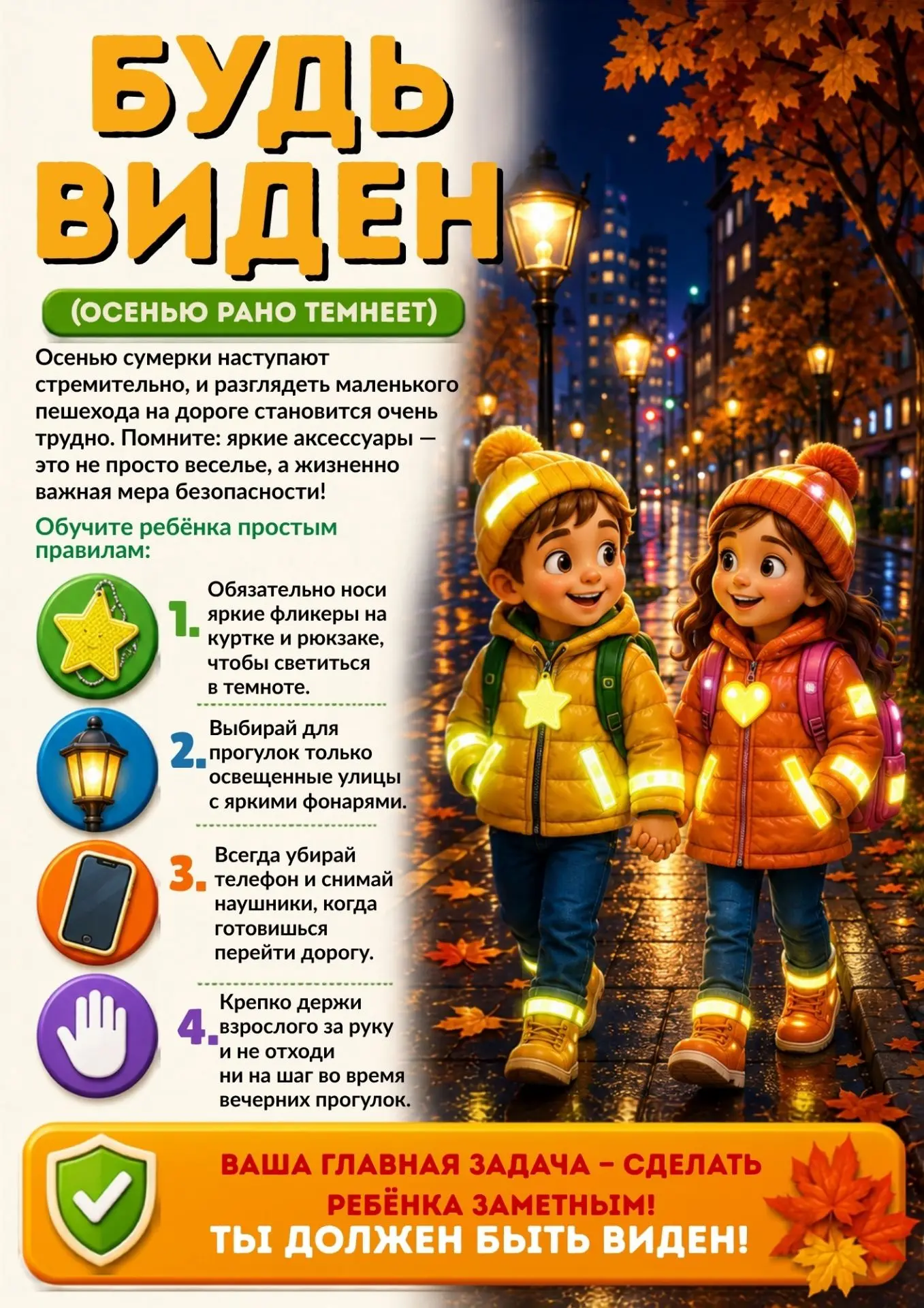 БУДЬ ВИДЕН

(ОСЕНЬЮ РАНО ТЕМНЕЕТ)

Осенью сумерки наступают стремительно, и разглядеть маленького пешехода на дороге становится очень трудно. Помните: яркие аксессуары — это не просто веселье, а жизненно важная мера безопасности!

Обучите ребёнка простым правилам:

1. Обязательно носи яркие фликеры на куртке и рюкзаке, чтобы светиться в темноте.

2. Выбирай для прогулок только освещенные улицы с яркими фонарями.

3. Всегда убирай телефон и снимай наушники, когда готовишься перейти дорогу.

4. Крепко держи взрослого за руку и не отходи ни на шаг во время вечерних прогулок.

ВАША ГЛАВНАЯ ЗАДАЧА – СДЕЛАТЬ РЕБЁНКА ЗАМЕТНЫМ!
ТЫ ДОЛЖЕН БЫТЬ ВИДЕН!